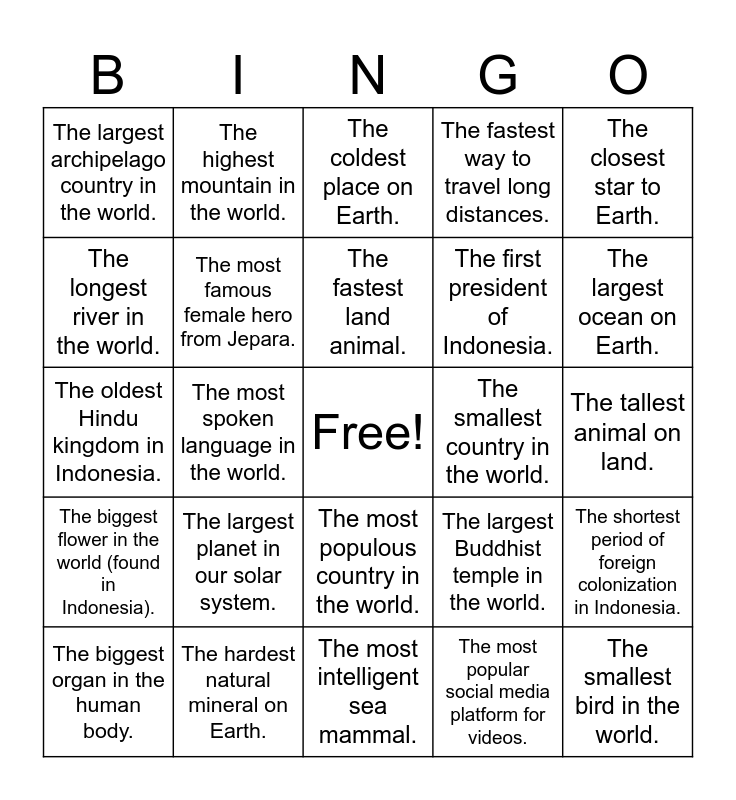 | B | I | N | G | O |
|---|---|---|---|---|
| The largest archipelago country in the world. | The highest mountain in the world. | The coldest place on Earth. | The fastest way to travel long distances. | The closest star to Earth. |
| The longest river in the world. | The most famous female hero from Jepara. | The fastest land animal. | The first president of Indonesia. | The largest ocean on Earth. |
| The oldest Hindu kingdom in Indonesia. | The most spoken language in the world. | Free! | The smallest country in the world. | The tallest animal on land. |
| The biggest flower in the world (found in Indonesia). | The largest planet in our solar system. | The most populous country in the world. | The largest Buddhist temple in the world. | The shortest period of foreign colonization in Indonesia. |
| The biggest organ in the human body. | The hardest natural mineral on Earth. | The most intelligent sea mammal. | The most popular social media platform for videos. | The smallest bird in the world. |